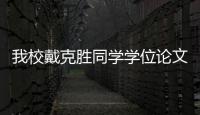 我校戴克胜同学学位论文